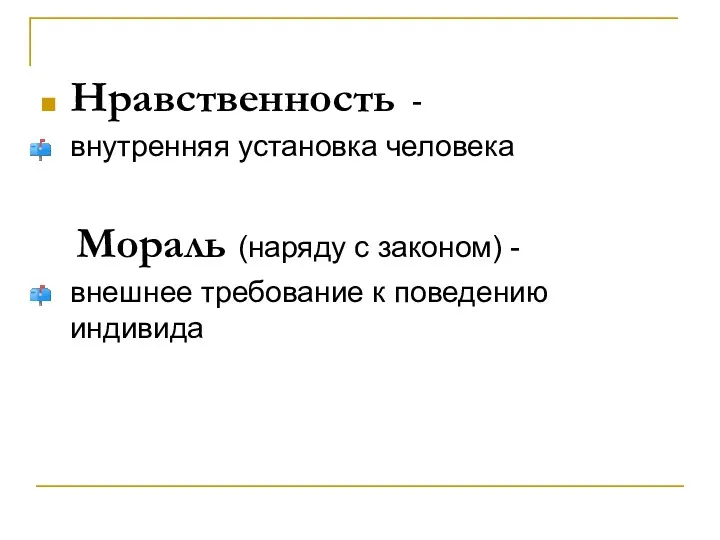 Нравственность -

внутренняя установка человека

Мораль (наряду с законом) -

внешнее требование к поведению индивида